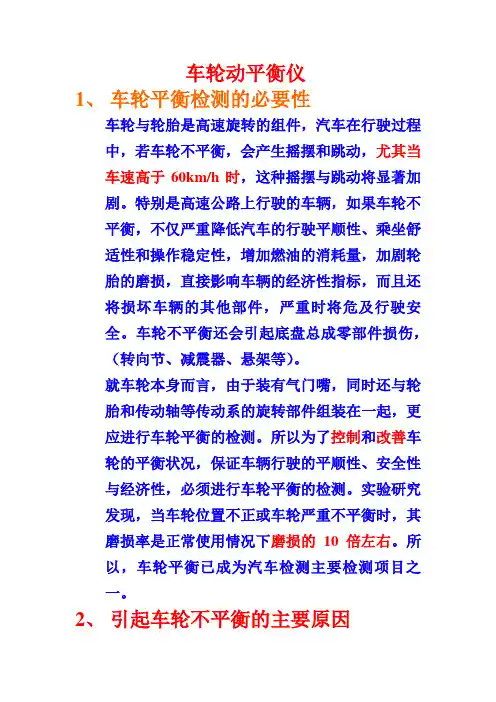 车轮动平衡仪

1、 车轮平衡检测的必要性

车轮与轮胎是高速旋转的组件，汽车在行驶过程中，若车轮不平衡，会产生摇摆和跳动，尤其当车速高于 60km/h 时，这种摇摆与跳动将显著加剧。特别是高速公路上行驶的车辆，如果车轮不平衡，不仅严重降低汽车的行驶平顺性、乘坐舒适性和操作稳定性，增加燃油的消耗量，加剧轮胎的磨损，直接影响车辆的经济性指标，而且还将损坏车辆的其他部件，严重时将危及行驶安全。车轮不平衡还会引起底盘总成零部件损伤，（转向节、减震器、悬架等）。

就车轮本身而言，由于装有气门嘴，同时还与轮胎和传动轴等传动系的旋转部件组装在一起，更应进行车轮平衡的检测。所以为了控制和改善车轮的平衡状况，保证车辆行驶的平顺性、安全性与经济性，必须进行车轮平衡的检测。实验研究发现，当车轮位置不正或车轮严重不平衡时，其磨损率是正常使用情况下磨损的 10 倍左右。所以，车轮平衡已成为汽车检测主要检测项目之一。

2、 引起车轮不平衡的主要原因